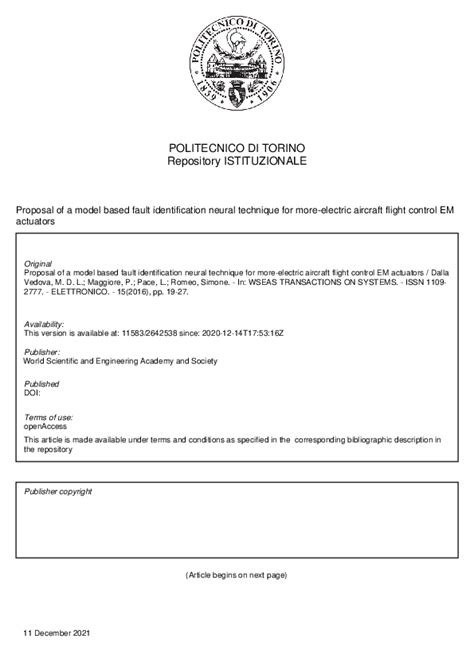 POLITECNICO DI TORINO
1859 1906

POLITECNICO DI TORINO
Repository ISTITUZIONALE

Proposal of a model based fault identification neural technique for more-electric aircraft flight control EM actuators

Original
Proposal of a model based fault identification neural technique for more-electric aircraft flight control EM actuators / Dalla Vedova, M. D. L.; Maggiore, P.; Pace, L.; Romeo, Simone. - In: WSEAS TRANSACTIONS ON SYSTEMS. - ISSN 1109-2777. - ELETTRONICO. - 15(2016), pp. 19-27.

Availability:
This version is available at: 11583/2642538 since: 2020-12-14T17:53:16Z

Publisher:
World Scientific and Engineering Academy and Society

Published
DOI:

Terms of use:
openAccess
This article is made available under terms and conditions as specified in the corresponding bibliographic description in the repository

Publisher copyright

(Article begins on next page)

11 December 2021